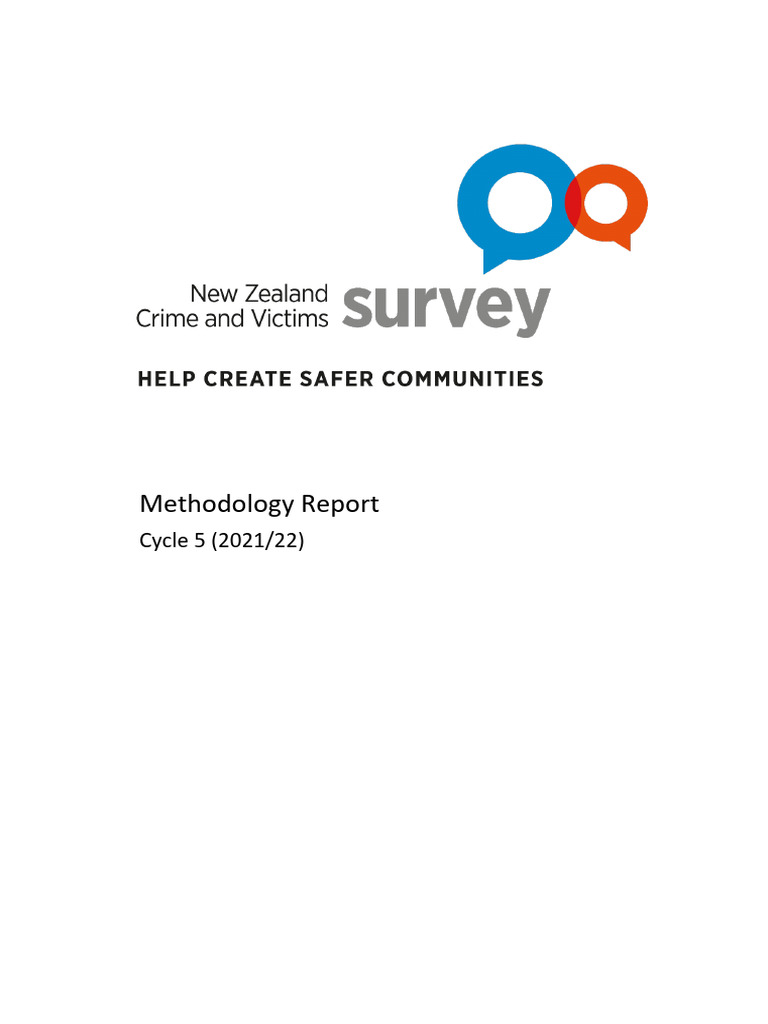 New Zealand Crime and Victims survey

HELP CREATE SAFER COMMUNITIES

Methodology Report

Cycle 5 (2021/22)